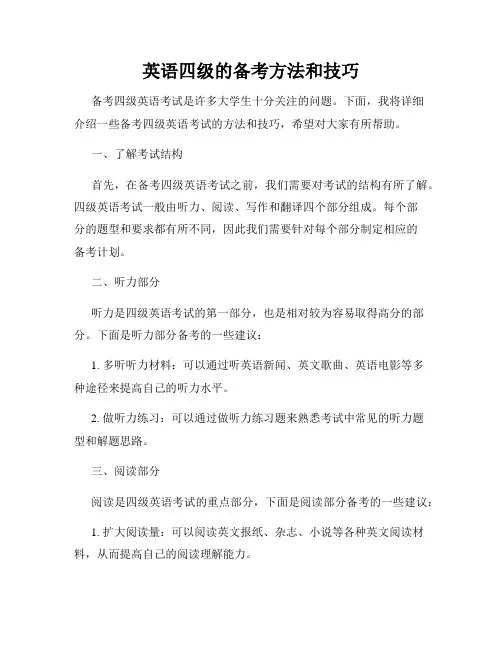 英语四级的备考方法和技巧

备考四级英语考试是许多大学生十分关注的问题。下面，我将详细介绍一些备考四级英语考试的方法和技巧，希望对大家有所帮助。

一、了解考试结构

首先，在备考四级英语考试之前，我们需要对考试的结构有所了解。四级英语考试一般由听力、阅读、写作和翻译四个部分组成。每个部分的题型和要求都有所不同，因此我们需要针对每个部分制定相应的备考计划。

二、听力部分

听力是四级英语考试的第一部分，也是相对较为容易取得高分的部分。下面是听力部分备考的一些建议：

1. 多听听力材料：可以通过听英语新闻、英文歌曲、英语电影等多种途径来提高自己的听力水平。

2. 做听力练习：可以通过做听力练习题来熟悉考试中常见的听力题型和解题思路。

三、阅读部分

阅读是四级英语考试的重点部分，下面是阅读部分备考的一些建议：

1. 扩大阅读量：可以阅读英文报纸、杂志、小说等各种英文阅读材料，从而提高自己的阅读理解能力。